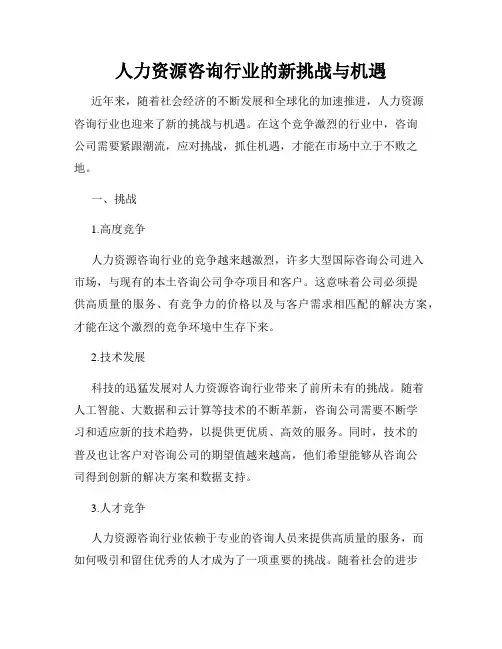 人力资源咨询行业的新挑战与机遇

近年来，随着社会经济的不断发展和全球化的加速推进，人力资源咨询行业也迎来了新的挑战与机遇。在这个竞争激烈的行业中，咨询公司需要紧跟潮流，应对挑战，抓住机遇，才能在市场中立于不败之地。

一、挑战

1.高度竞争

人力资源咨询行业的竞争越来越激烈，许多大型国际咨询公司进入市场，与现有的本土咨询公司争夺项目和客户。这意味着公司必须提供高质量的服务、有竞争力的价格以及与客户需求相匹配的解决方案，才能在这个激烈的竞争环境中生存下来。

2.技术发展

科技的迅猛发展对人力资源咨询行业带来了前所未有的挑战。随着人工智能、大数据和云计算等技术的不断革新，咨询公司需要不断学习和适应新的技术趋势，以提供更优质、高效的服务。同时，技术的普及也让客户对咨询公司的期望值越来越高，他们希望能够从咨询公司得到创新的解决方案和数据支持。

3.人才竞争

人力资源咨询行业依赖于专业的咨询人员来提供高质量的服务，而如何吸引和留住优秀的人才成为了一项重要的挑战。随着社会的进步